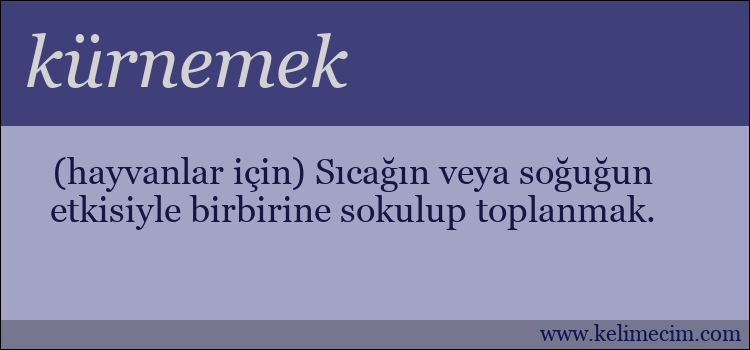 kürnemek

(hayvanlar için) Sıcağın veya soğuğun etkisiyle birbirine sokulup toplanmak.

www.kelimecim.com